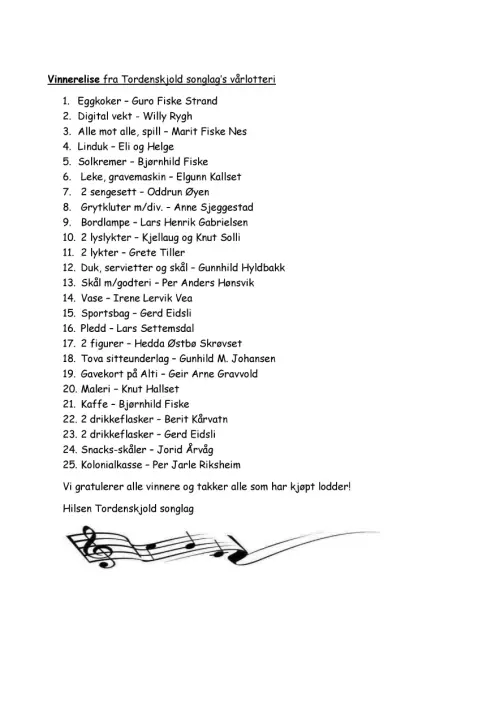 Vinnerelise fra Tordenskjold songlag's vårlotteri

1. Eggkoker – Guro Fiske Strand
2. Digital vekt - Willy Rygh
3. Alle mot alle, spill – Marit Fiske Nes
4. Linduk – Eli og Helge
5. Solkremer – Bjørnhild Fiske
6. Leke, gravemaskin – Elgunn Kallset
7. 2 sengesett – Oddrun Øyen
8. Grytkluter m/div. – Anne Sjeggestad
9. Bordlampe – Lars Henrik Gabrielsen
10. 2 lyslykter – Kjellaug og Knut Solli
11. 2 lykter – Grete Tiller
12. Duk, servietter og skål – Gunnhild Hyldbakk
13. Skål m/godteri – Per Anders Hønsvik
14. Vase – Irene Lervik Vea
15. Sportsbag – Gerd Eidsli
16. Pledd – Lars Settemsdal
17. 2 figurer – Hedda Østbø Skrøvset
18. Tova sitteunderlag – Gunhild M. Johansen
19. Gavekort på Alti – Geir Arne Gravvold
20. Maleri – Knut Hallset
21. Kaffe – Bjørnhild Fiske
22. 2 drikkeflasker – Berit Kårvatn
23. 2 drikkeflasker – Gerd Eidsli
24. Snacks-skåler – Jorid Årvåg
25. Kolonialkasse – Per Jarle Riksheim

Vi gratulerer alle vinnere og takker alle som har kjøpt lodder!

Hilsen Tordenskjold songlag